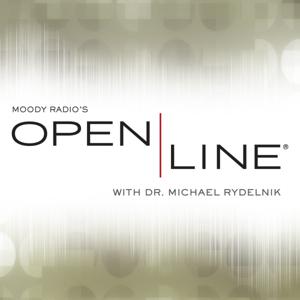 MOODY RADIO'S
OPEN
LINE®
WITH DR. MICHAEL RYDELNIK